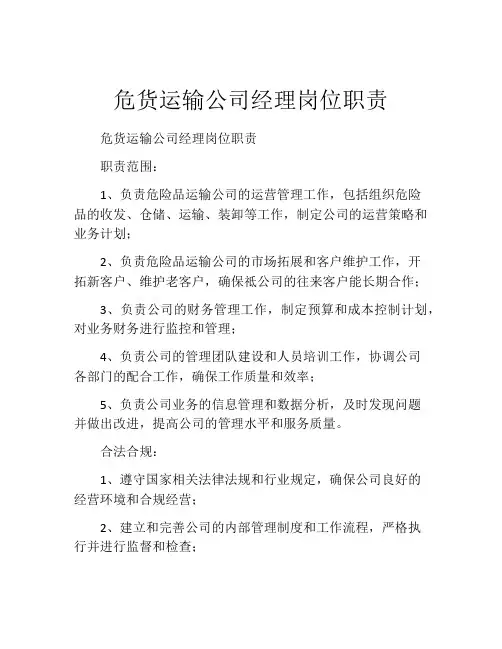 危货运输公司经理岗位职责

危货运输公司经理岗位职责

职责范围：

1、负责危险品运输公司的运营管理工作，包括组织危险品的收发、仓储、运输、装卸等工作，制定公司的运营策略和业务计划；

2、负责危险品运输公司的市场拓展和客户维护工作，开拓新客户、维护老客户，确保祇公司的往来客户能长期合作；

3、负责公司的财务管理工作，制定预算和成本控制计划，对业务财务进行监控和管理；

4、负责公司的管理团队建设和人员培训工作，协调公司各部门的配合工作，确保工作质量和效率；

5、负责公司业务的信息管理和数据分析，及时发现问题并做出改进，提高公司的管理水平和服务质量。

合法合规：

1、遵守国家相关法律法规和行业规定，确保公司良好的经营环境和合规经营；

2、建立和完善公司的内部管理制度和工作流程，严格执行并进行监督和检查；